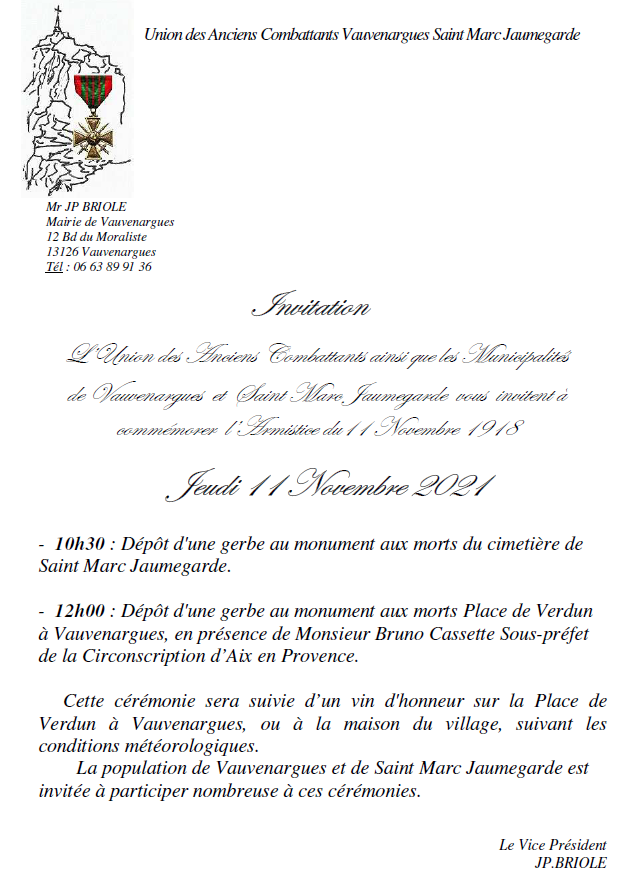 Union des Anciens Combattants Vauvenargues Saint Marc Jaumegarde

Mr JP BRIOLE
Mairie de Vauvenargues
12 Bd du Moraliste
13126 Vauvenargues
Tél : 06 63 89 91 36

Invitation

L'Union des Anciens Combattants ainsi que les Municipalités de Vauvenargues et Saint Marc Jaumegarde vous invitent à commémorer l'Armistice du 11 Novembre 1918

Jeudi 11 Novembre 2021

- 10h30 : Dépôt d'une gerbe au monument aux morts du cimetière de Saint Marc Jaumegarde.

- 12h00 : Dépôt d'une gerbe au monument aux morts Place de Verdun à Vauvenargues, en présence de Monsieur Bruno Cassette Sous-préfet de la Circonscription d'Aix en Provence.

Cette cérémonie sera suivie d'un vin d'honneur sur la Place de Verdun à Vauvenargues, ou à la maison du village, suivant les conditions météorologiques.
La population de Vauvenargues et de Saint Marc Jaumegarde est invitée à participer nombreuse à ces cérémonies.

Le Vice Président
JP.BRIOLE